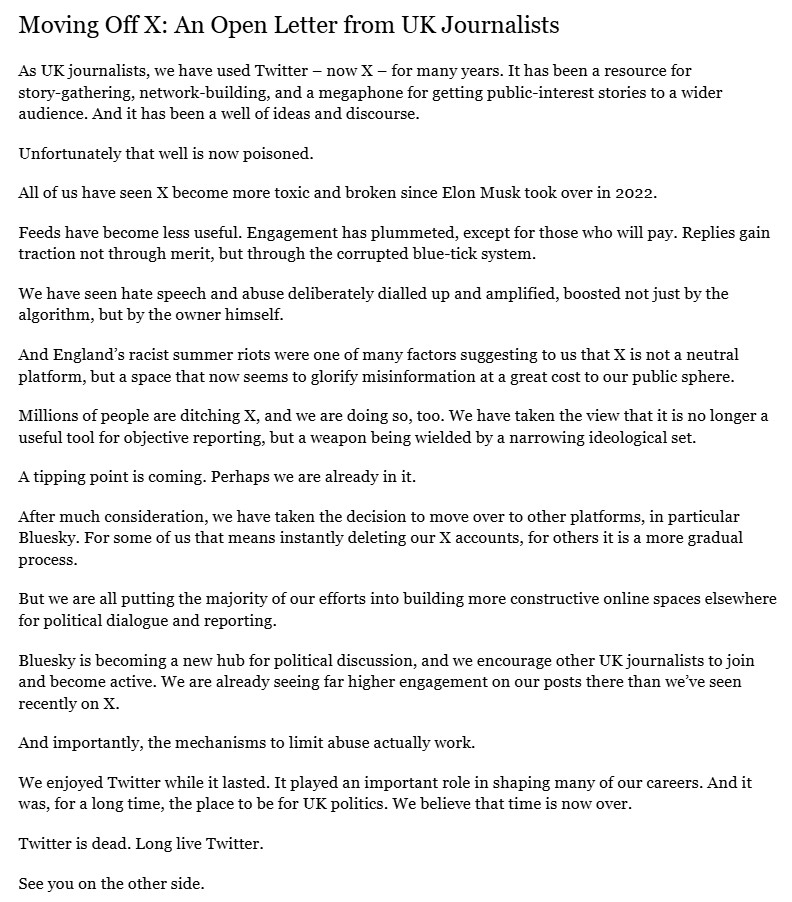 Moving Off X: An Open Letter from UK Journalists

As UK journalists, we have used Twitter – now X – for many years. It has been a resource for story-gathering, network-building, and a megaphone for getting public-interest stories to a wider audience. And it has been a well of ideas and discourse.

Unfortunately that well is now poisoned.

All of us have seen X become more toxic and broken since Elon Musk took over in 2022.

Feeds have become less useful. Engagement has plummeted, except for those who will pay. Replies gain traction not through merit, but through the corrupted blue-tick system.

We have seen hate speech and abuse deliberately dialled up and amplified, boosted not just by the algorithm, but by the owner himself.

And England's racist summer riots were one of many factors suggesting to us that X is not a neutral platform, but a space that now seems to glorify misinformation at a great cost to our public sphere.

Millions of people are ditching X, and we are doing so, too. We have taken the view that it is no longer a useful tool for objective reporting, but a weapon being wielded by a narrowing ideological set.

A tipping point is coming. Perhaps we are already in it.

After much consideration, we have taken the decision to move over to other platforms, in particular Bluesky. For some of us that means instantly deleting our X accounts, for others it is a more gradual process.

But we are all putting the majority of our efforts into building more constructive online spaces elsewhere for political dialogue and reporting.

Bluesky is becoming a new hub for political discussion, and we encourage other UK journalists to join and become active. We are already seeing far higher engagement on our posts there than we've seen recently on X.

And importantly, the mechanisms to limit abuse actually work.

We enjoyed Twitter while it lasted. It played an important role in shaping many of our careers. And it was, for a long time, the place to be for UK politics. We believe that time is now over.

Twitter is dead. Long live Twitter.

See you on the other side.